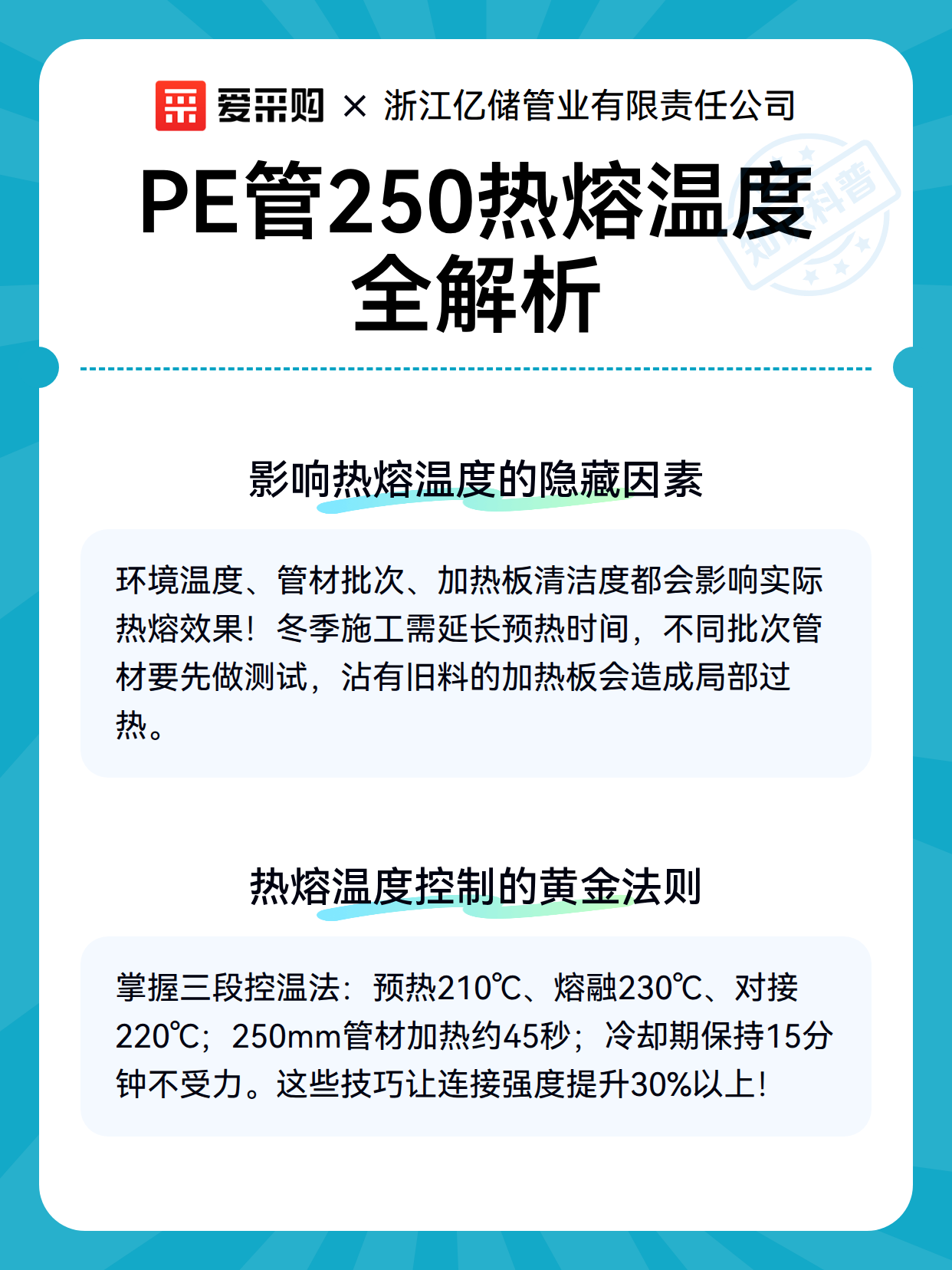 爱采购 × 浙江亿储管业有限责任公司

PE管250热熔温度全解析

知识科普

影响热熔温度的隐藏因素

环境温度、管材批次、加热板清洁度都会影响实际热熔效果！冬季施工需延长预热时间，不同批次管材要先做测试，沾有旧料的加热板会造成局部过热。

热熔温度控制的黄金法则

掌握三段控温法：预热210℃、熔融230℃、对接220℃；250mm管材加热约45秒；冷却期保持15分钟不受力。这些技巧让连接强度提升30%以上！